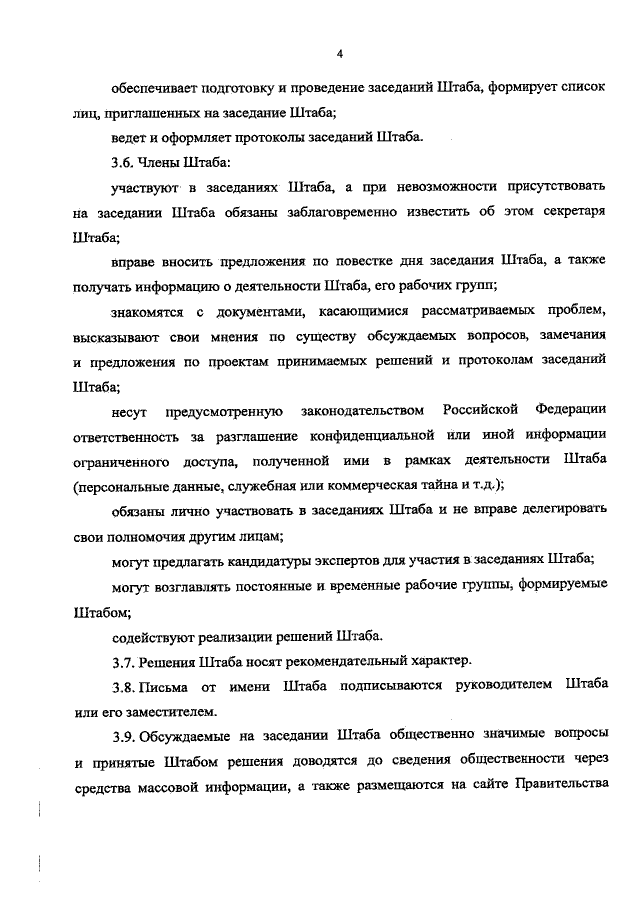 4

обеспечивает подготовку и проведение заседаний Штаба, формирует список лиц, приглашенных на заседание Штаба;

ведет и оформляет протоколы заседаний Штаба.

3.6. Члены Штаба:

участвуют в заседаниях Штаба, а при невозможности присутствовать на заседании Штаба обязаны заблаговременно известить об этом секретаря Штаба;

вправе вносить предложения по повестке дня заседания Штаба, а также получать информацию о деятельности Штаба, его рабочих групп;

знакомятся с документами, касающимися рассматриваемых проблем, высказывают свои мнения по существу обсуждаемых вопросов, замечания и предложения по проектам принимаемых решений и протоколам заседаний Штаба;

несут предусмотренную законодательством Российской Федерации ответственность за разглашение конфиденциальной или иной информации ограниченного доступа, полученной ими в рамках деятельности Штаба (персональные данные, служебная или коммерческая тайна и т.д.);

обязаны лично участвовать в заседаниях Штаба и не вправе делегировать свои полномочия другим лицам;

могут предлагать кандидатуры экспертов для участия в заседаниях Штаба;

могут возглавлять постоянные и временные рабочие группы, формируемые Штабом;

содействуют реализации решений Штаба.

3.7. Решения Штаба носят рекомендательный характер.

3.8. Письма от имени Штаба подписываются руководителем Штаба или его заместителем.

3.9. Обсуждаемые на заседании Штаба общественно значимые вопросы и принятые Штабом решения доводятся до сведения общественности через средства массовой информации, а также размещаются на сайте Правительства